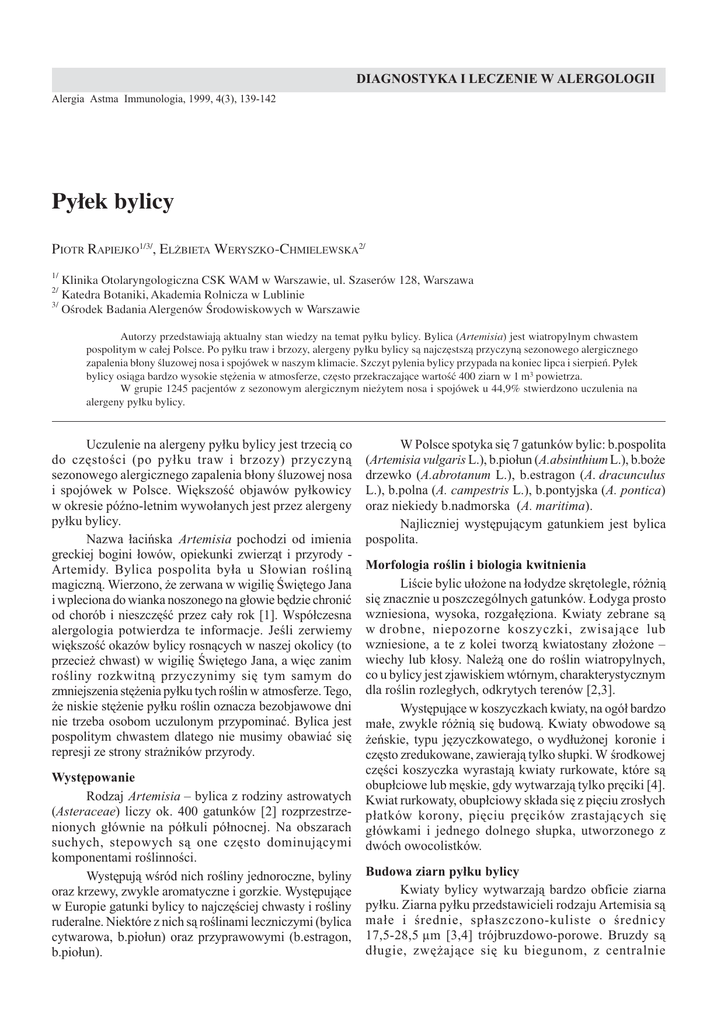 DIAGNOSTYKA I LECZENIE W ALERGOLOGII

Alergia Astma Immunologia, 1999, 4(3), 139-142

Pyłek bylicy

PIOTR RAPIEJKO$^{1/3/}$, ELŻBIETA WERYSZKO-CHMIELEWSKA$^{2/}$

$^{1/}$ Klinika Otolaryngologiczna CSK WAM w Warszawie, ul. Szaserów 128, Warszawa
$^{2/}$ Katedra Botaniki, Akademia Rolnicza w Lublinie
$^{3/}$ Ośrodek Badania Alergenów Środowiskowych w Warszawie

Autorzy przedstawiają aktualny stan wiedzy na temat pyłku bylicy. Bylica (Artemisia) jest wiatropylnym chwastem pospolitym w całej Polsce. Po pyłku traw i brzozy, alergeny pyłku bylicy są najczęstszą przyczyną sezonowego alergicznego zapalenia błony śluzowej nosa i spojówek w naszym klimacie. Szczyt pylenia bylicy przypada na koniec lipca i sierpień. Pyłek bylicy osiąga bardzo wysokie stężenia w atmosferze, często przekraczające wartość 400 ziarn w 1 m$^3$ powietrza.

W grupie 1245 pacjentów z sezonowym alergicznym nieżytem nosa i spojówek u 44,9% stwierdzono uczulenia na alergeny pyłku bylicy.

Uczulenie na alergeny pyłku bylicy jest trzecią co do częstości (po pyłku traw i brzozy) przyczyną sezonowego alergicznego zapalenia błony śluzowej nosa i spojówek w Polsce. Większość objawów pyłkowicy w okresie późno-letnim wywołanych jest przez alergeny pyłku bylicy.

Nazwa łacińska Artemisia pochodzi od imienia greckiej bogini łowów, opiekunki zwierząt i przyrody - Artemidy. Bylica pospolita była u Słowian rośliną magiczną. Wierzono, że zerwana w wigilię Świętego Jana i wpleciona do wianka noszonego na głowie będzie chronić od chorób i nieszczęść przez cały rok [1]. Współczesna alergologia potwierdza te informacje. Jeśli zerwiemy większość okazów bylicy rosnących w naszej okolicy (to przecież chwast) w wigilię Świętego Jana, a więc zanim rośliny rozkwitną przyczynimy się tym samym do zmniejszenia stężenia pyłku tych roślin w atmosferze. Tego, że niskie stężenie pyłku roślin oznacza bezobjawowe dni nie trzeba osobom uczulonym przypominać. Bylica jest pospolitym chwastem dlatego nie musimy obawiać się represji ze strony strażników przyrody.

Występowanie

Rodzaj Artemisia – bylica z rodziny astrowatych (Asteraceae) liczy ok. 400 gatunków [2] rozprzestrzenionych głównie na półkuli północnej. Na obszarach suchych, stepowych są one często dominującymi komponentami roślinności.

Występują wśród nich rośliny jednoroczne, byliny oraz krzewy, zwykle aromatyczne i gorzkie. Występujące w Europie gatunki bylicy to najczęściej chwasty i rośliny ruderalne. Niektóre z nich są roślinami leczniczymi (bylica cytwarowa, b.piołun) oraz przyprawowymi (b.estragon, b.piołun).

W Polsce spotyka się 7 gatunków bylic: b.pospolita (Artemisia vulgaris L.), b.piołun (A.absinthium L.), b.boże drzewko (A.abrotanum L.), b.estragon (A. dracunculus L.), b.polna (A. campestris L.), b.pontyjska (A. pontica) oraz niekiedy b.nadmorska (A. maritima).

Najliczniej występującym gatunkiem jest bylica pospolita.

Morfologia roślin i biologia kwitnienia

Liście bylic ułożone na łodydze skrętolegle, różnią się znacznie u poszczególnych gatunków. Łodyga prosto wzniesiona, wysoka, rozgałęziona. Kwiaty zebrane są w drobne, niepozorne koszyczki, zwisające lub wzniesione, a te z kolei tworzą kwiatostany złożone – wiechy lub kłosy. Należą one do roślin wiatropylnych, co u bylicy jest zjawiskiem wtórnym, charakterystycznym dla roślin rozległych, odkrytych terenów [2,3].

Występujące w koszyczkach kwiaty, na ogół bardzo małe, zwykle różnią się budową. Kwiaty obwodowe są żeńskie, typu języczkowatego, o wydłużonej koronie i często zredukowane, zawierają tylko słupki. W środkowej części koszyczka wyrastają kwiaty rurkowate, które są obupłciowe lub męskie, gdy wytwarzają tylko pręciki [4]. Kwiat rurkowaty, obupłciowy składa się z pięciu zrosłych płatków korony, pięciu pręcików zrastających się główkami i jednego dolnego słupka, utworzonego z dwóch owocolistków.

Budowa ziarn pyłku bylicy

Kwiaty bylicy wytwarzają bardzo obficie ziarna pyłku. Ziarna pyłku przedstawicieli rodzaju Artemisia są małe i średnie, spłaszczono-kuliste o średnicy 17,5-28,5 μm [3,4] trójbruzdowo-porowe. Bruzdy są długie, zwężające się ku biegunom, z centralnie